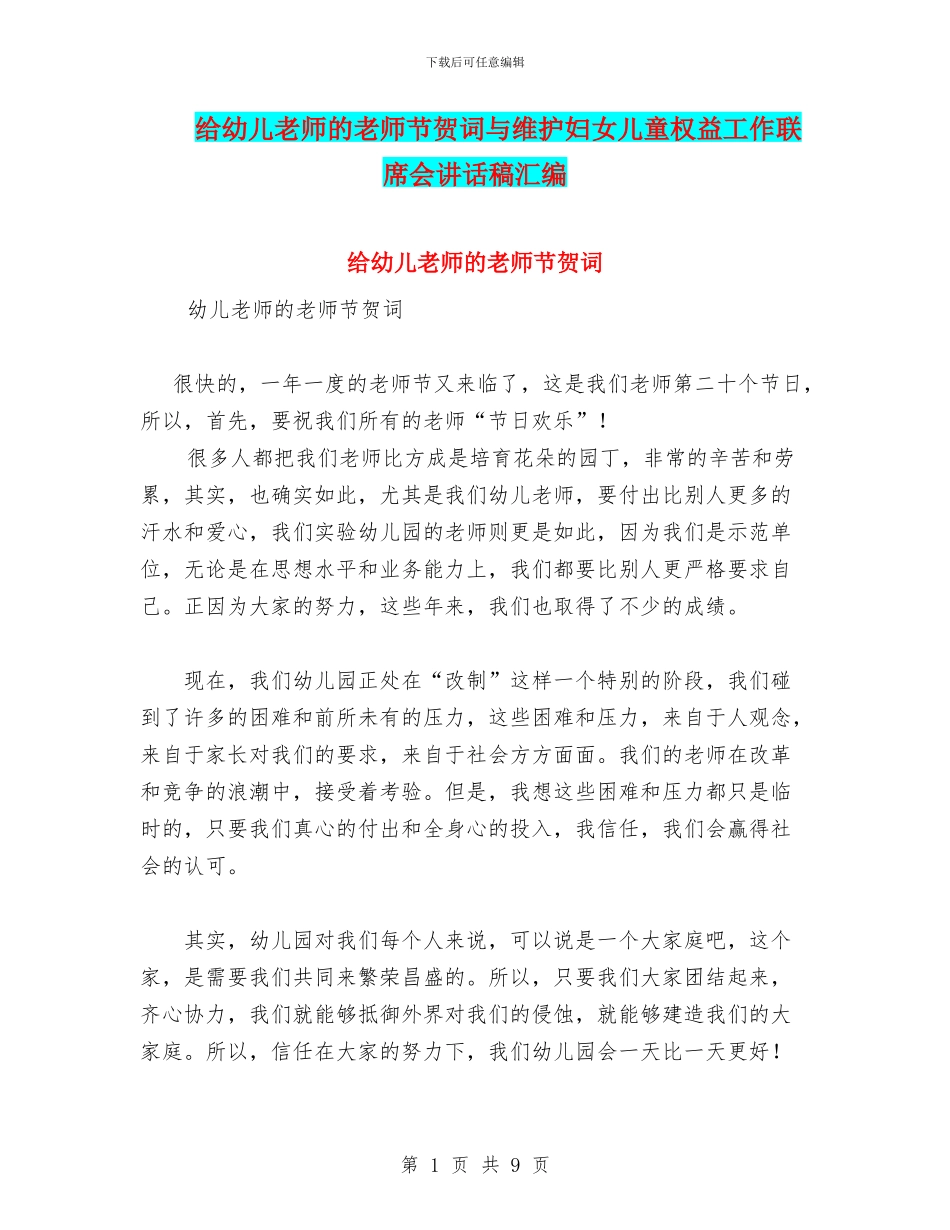 下载后可任意编辑

给幼儿老师的老师节贺词与维护妇女儿童权益工作联席会讲话稿汇编

给幼儿老师的老师节贺词

幼儿老师的老师节贺词

很快的，一年一度的老师节又来临了，这是我们老师第二十个节日，所以，首先，要祝我们所有的老师“节日欢乐”！

很多人都把我们老师比方成是培育花朵的园丁，非常的辛苦和劳累，其实，也确实如此，尤其是我们幼儿老师，要付出比别人更多的汗水和爱心，我们实验幼儿园的老师则更是如此，因为我们是示范单位，无论是在思想水平和业务能力上，我们都要比别人更严格要求自己。正因为大家的努力，这些年来，我们也取得了不少的成绩。

现在，我们幼儿园正处在“改制”这样一个特别的阶段，我们碰到了许多的困难和前所未有的压力，这些困难和压力，来自于人观念，来自于家长对我们的要求，来自于社会方方面面。我们的老师在改革和竞争的浪潮中，接受着考验。但是，我想这些困难和压力都只是临时的，只要我们真心的付出和全身心的投入，我信任，我们会赢得社会的认可。

其实，幼儿园对我们每个人来说，可以说是一个大家庭吧，这个家，是需要我们共同来繁荣昌盛的。所以，只要我们大家团结起来，齐心协力，我们就能够抵御外界对我们的侵蚀，就能够建造我们的大家庭。所以，信任在大家的努力下，我们幼儿园会一天比一天更好！

第 1 页 共 9 页